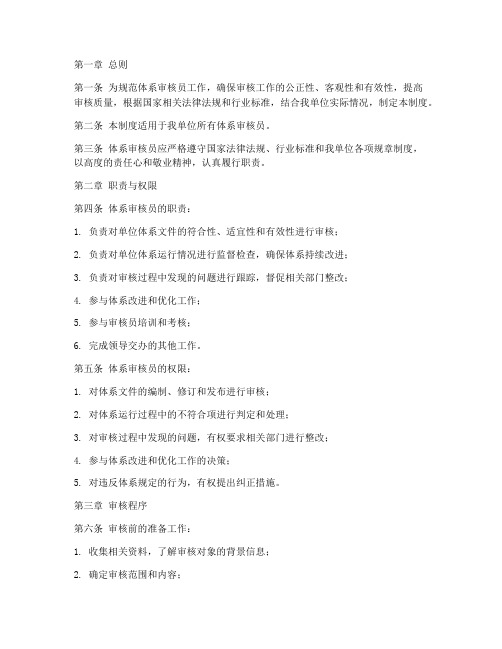 第一章 总则

第一条 为规范体系审核员工作，确保审核工作的公正性、客观性和有效性，提高审核质量，根据国家相关法律法规和行业标准，结合我单位实际情况，制定本制度。

第二条 本制度适用于我单位所有体系审核员。

第三条 体系审核员应严格遵守国家法律法规、行业标准和我单位各项规章制度，以高度的责任心和敬业精神，认真履行职责。

第二章 职责与权限

第四条 体系审核员的职责：

1. 负责对单位体系文件的符合性、适宜性和有效性进行审核；

2. 负责对单位体系运行情况进行监督检查，确保体系持续改进；

3. 负责对审核过程中发现的问题进行跟踪，督促相关部门整改；

4. 参与体系改进和优化工作；

5. 参与审核员培训和考核；

6. 完成领导交办的其他工作。

第五条 体系审核员的权限：

1. 对体系文件的编制、修订和发布进行审核；

2. 对体系运行过程中的不符合项进行判定和处理；

3. 对审核过程中发现的问题，有权要求相关部门进行整改；

4. 参与体系改进和优化工作的决策；

5. 对违反体系规定的行为，有权提出纠正措施。

第三章 审核程序

第六条 审核前的准备工作：

1. 收集相关资料，了解审核对象的背景信息；

2. 确定审核范围和内容；